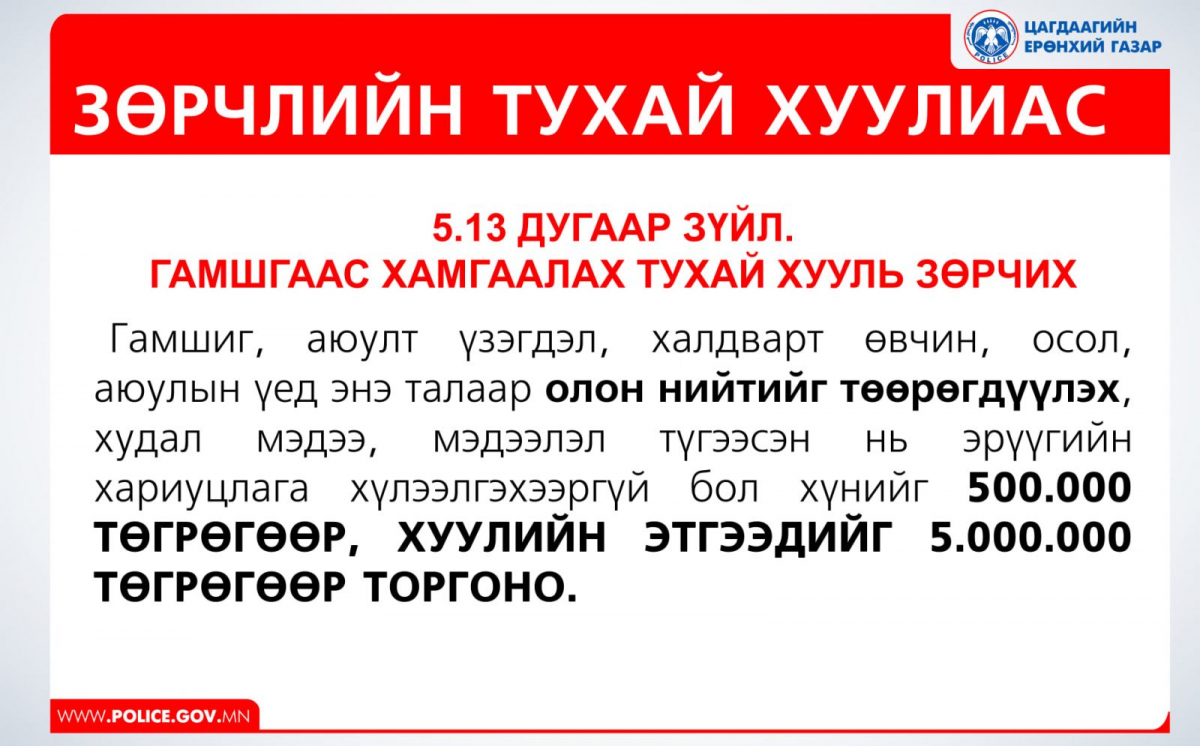 ЦАГДААГИЙН ЕРӨНХИЙ ГАЗАР

POLICE

ЗӨРЧЛИЙН ТУХАЙ ХУУЛИАС

5.13 ДУГААР ЗҮЙЛ.
ГАМШГААС ХАМГААЛАХ ТУХАЙ ХУУЛЬ ЗӨРЧИХ

Гамшиг, аюулт үзэгдэл, халдварт өвчин, осол, аюулын үед энэ талаар олон нийтийг төөрөгдүүлэх, худал мэдээ, мэдээлэл түгээсэн нь эрүүгийн хариуцлага хүлээлгэхээргүй бол хүнийг 500.000 ТӨГРӨГӨӨР, ХУУЛИЙН ЭТГЭЭДИЙГ 5.000.000 ТӨГРӨГӨӨР ТОРГОНО.

WWW.POLICE.GOV.MN